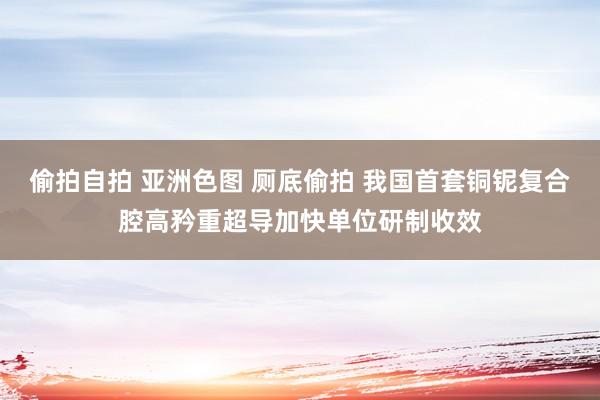 偷拍自拍 亚洲色图 厕底偷拍 我国首套铜铌复合腔高矜重超导加快单位研制收效